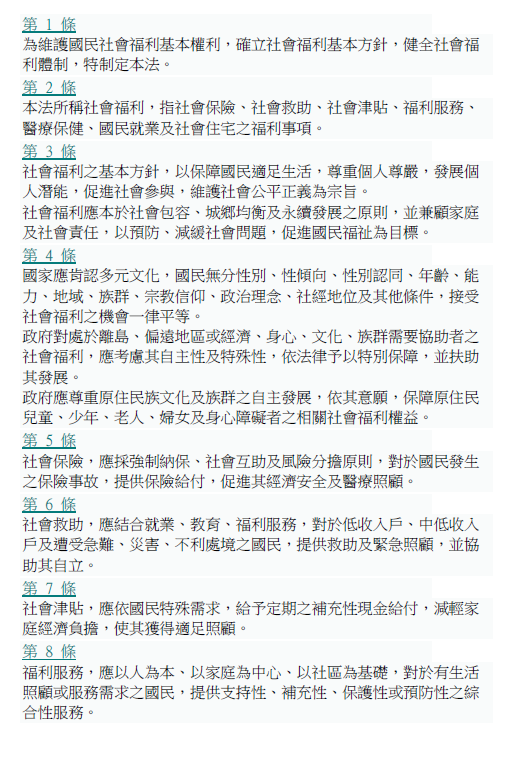 第 1 條
為維護國民社會福利基本權利，確立社會福利基本方針，健全社會福利體制，特制定本法。

第 2 條
本法所稱社會福利，指社會保險、社會救助、社會津貼、福利服務、醫療保健、國民就業及社會住宅之福利事項。

第 3 條
社會福利之基本方針，以保障國民適足生活，尊重個人尊嚴，發展個人潛能，促進社會參與，維護社會公平正義為宗旨。
社會福利應本於社會包容、城鄉均衡及永續發展之原則，並兼顧家庭及社會責任，以預防、減緩社會問題，促進國民福祉為目標。

第 4 條
國家應肯認多元文化，國民無分性別、性傾向、性別認同、年齡、能力、地域、族群、宗教信仰、政治理念、社經地位及其他條件，接受社會福利之機會一律平等。
政府對處於離島、偏遠地區或經濟、身心、文化、族群需要協助者之社會福利，應考慮其自主性及特殊性，依法律予以特別保障，並扶助其發展。
政府應尊重原住民族文化及族群之自主發展，依其意願，保障原住民兒童、少年、老人、婦女及身心障礙者之相關社會福利權益。

第 5 條
社會保險，應採強制納保、社會互助及風險分擔原則，對於國民發生之保險事故，提供保險給付，促進其經濟安全及醫療照顧。

第 6 條
社會救助，應結合就業、教育、福利服務，對於低收入戶、中低收入戶及遭受急難、災害、不利處境之國民，提供救助及緊急照顧，並協助其自立。

第 7 條
社會津貼，應依國民特殊需求，給予定期之補充性現金給付，減輕家庭經濟負擔，使其獲得適足照顧。

第 8 條
福利服務，應以人為本、以家庭為中心、以社區為基礎，對於有生活照顧或服務需求之國民，提供支持性、補充性、保護性或預防性之綜合性服務。